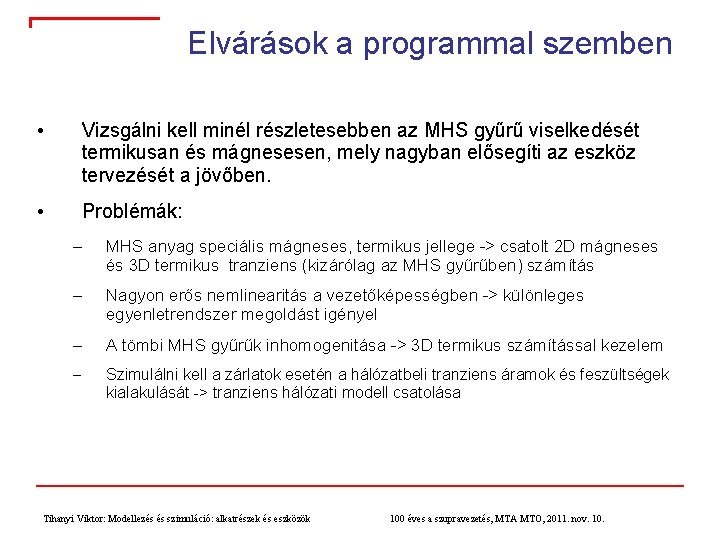 Elvárások a programmal szemben

• Vizsgálni kell minél részletesebben az MHS gyűrű viselkedését termikusan és mágnesesen, mely nagyban elősegíti az eszköz tervezését a jövőben.

• Problémák:

– MHS anyag speciális mágneses, termikus jellege -> csatolt 2D mágneses és 3D termikus tranziens (kizárólag az MHS gyűrűben) számítás

– Nagyon erős nemlinearitás a vezetőképességben -> különleges egyenletrendszer megoldást igényel

– A tömbi MHS gyűrűk inhomogenitása -> 3D termikus számítással kezelem

– Szimulálni kell a zárlatok esetén a hálózatbeli tranziens áramok és feszültségek kialakulását -> tranziens hálózati modell csatolása

Tihanyi Viktor: Modellezés és szimuláció: alkatrészek és eszközök

100 éves a szupravezetés, MTA MTO, 2011. nov. 10.